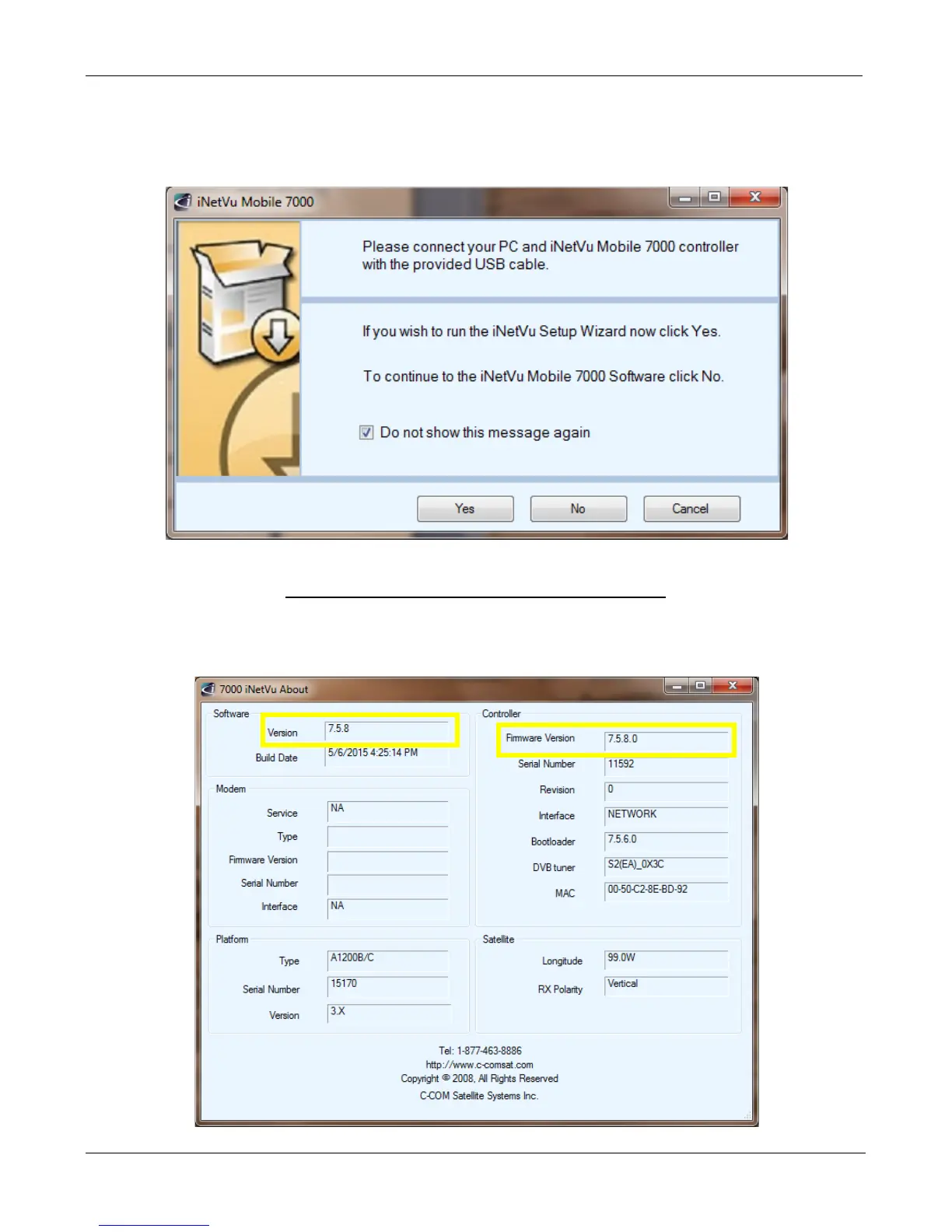 iNetVu Mobile 7000

Please connect your PC and iNetVu Mobile 7000 controller with the provided USB cable.

If you wish to run the iNetVu Setup Wizard now click Yes.

To continue to the iNetVu Mobile 7000 Software click No.

☑ Do not show this message again

Yes No Cancel

7000 iNetVu About

Software

Version 7.5.8

Build Date 5/6/2015 4:25:14 PM

Modem

Service NA

Type

Firmware Version

Serial Number

Interface NA

Platform

Type A1200B/C

Serial Number 15170

Version 3.X

Controller

Firmware Version 7.5.8.0

Serial Number 11592

Revision 0

Interface NETWORK

Bootloader 7.5.6.0

DVB tuner S2(EA)_0X3C

MAC 00-50-C2-8E-BD-92

Satellite

Longitude 99.0W

RX Polarity Vertical

Tel: 1-877-463-8886
http://www.c-comsat.com
Copyright © 2008, All Rights Reserved
C-COM Satellite Systems Inc.